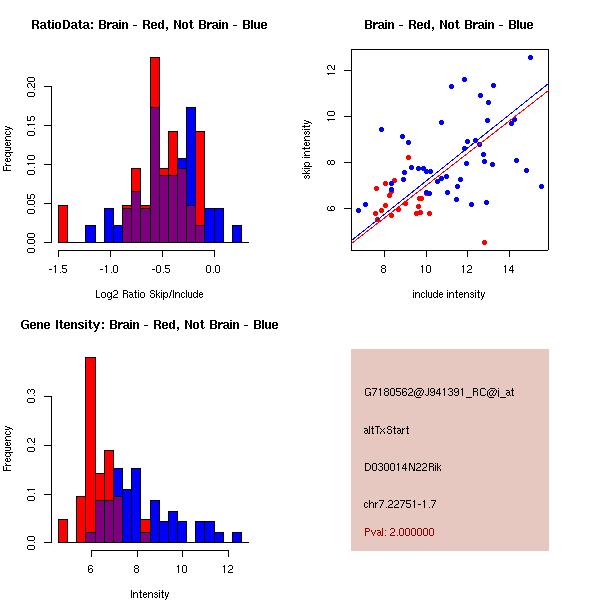 RatioData: Brain - Red, Not Brain - Blue

Frequency

0.00
0.05
0.10
0.15
0.20

-1.5
-1.0
-0.5
0.0

Log2 Ratio Skip/Include

Brain - Red, Not Brain - Blue

skip intensity

6
8
10
12

8
10
12
14

include intensity

Gene Itensity: Brain - Red, Not Brain - Blue

Frequency

0.0
0.1
0.2
0.3

6
8
10
12

Intensity

G7180562@J941391_RC@i_at

altTxStart

D030014N22Rik

chr7.22751-1.7

Pval: 2.000000